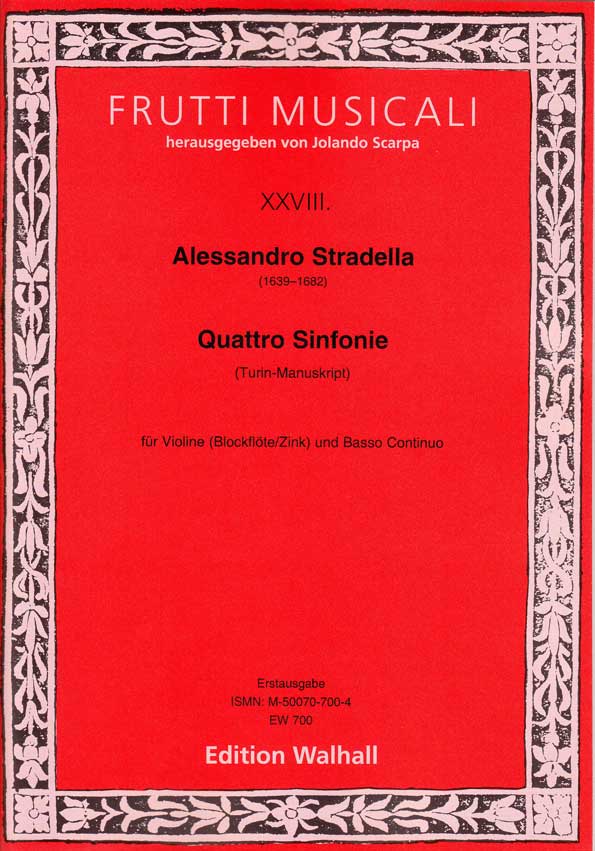 FRUTTI MUSICALI
herausgegeben von Jolando Scarpa

XXVIII.

Alessandro Stradella
(1639–1682)

Quattro Sinfonie
(Turin-Manuskript)

für Violine (Blockflöte/Zink) und Basso Continuo

Erstausgabe
ISMN: M-50070-700-4
EW 700

Edition Walhall